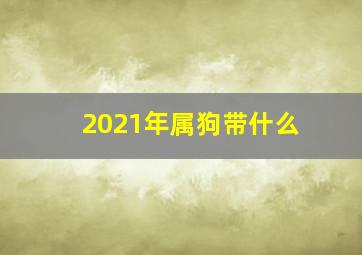 2021年属狗带什么